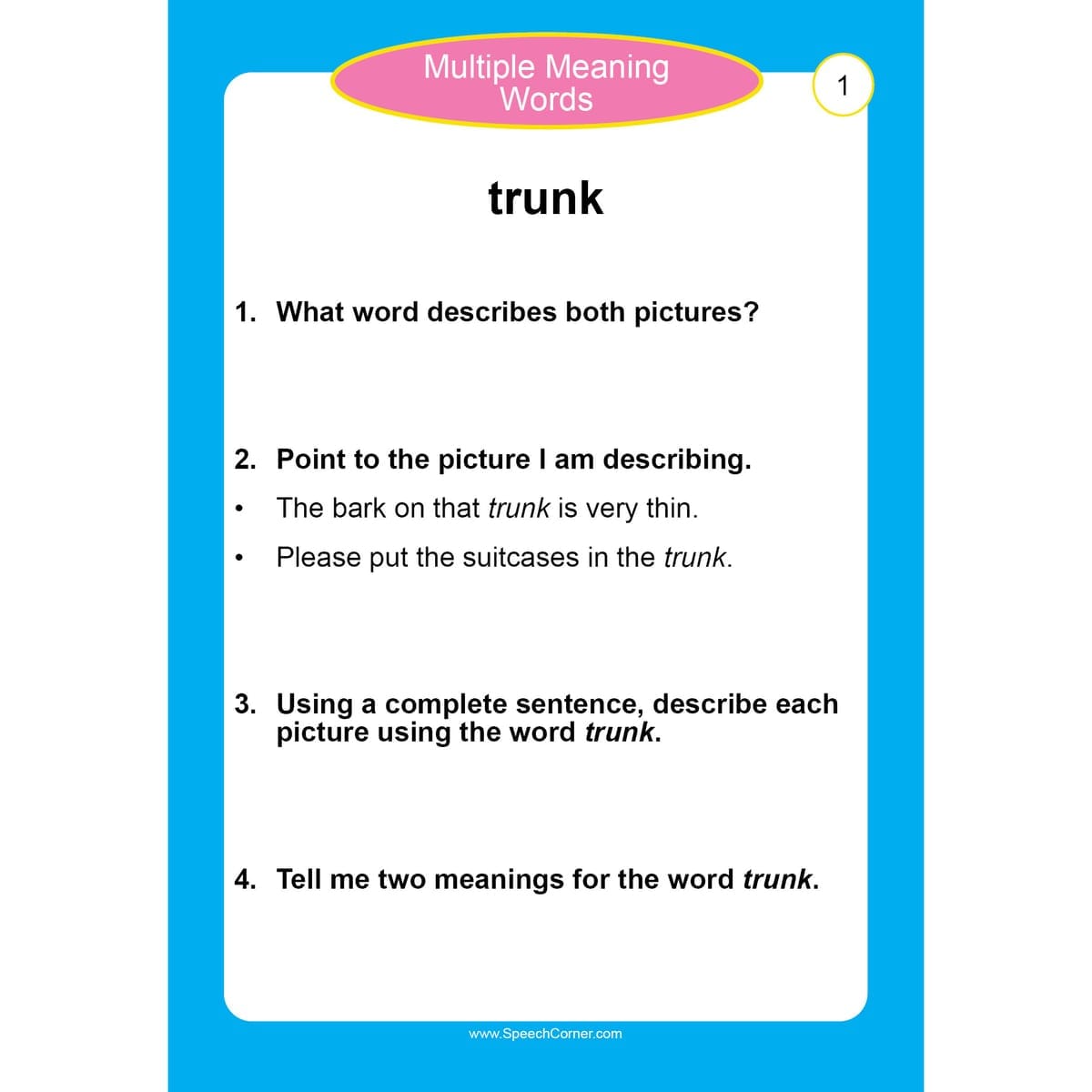 Multiple Meaning Words

1

trunk

1. What word describes both pictures?

2. Point to the picture I am describing.

• The bark on that trunk is very thin.

• Please put the suitcases in the trunk.

3. Using a complete sentence, describe each picture using the word trunk.

4. Tell me two meanings for the word trunk.

www.SpeechCorner.com